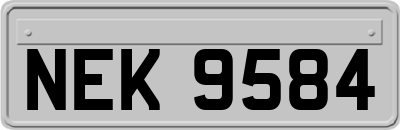 NEK 9584